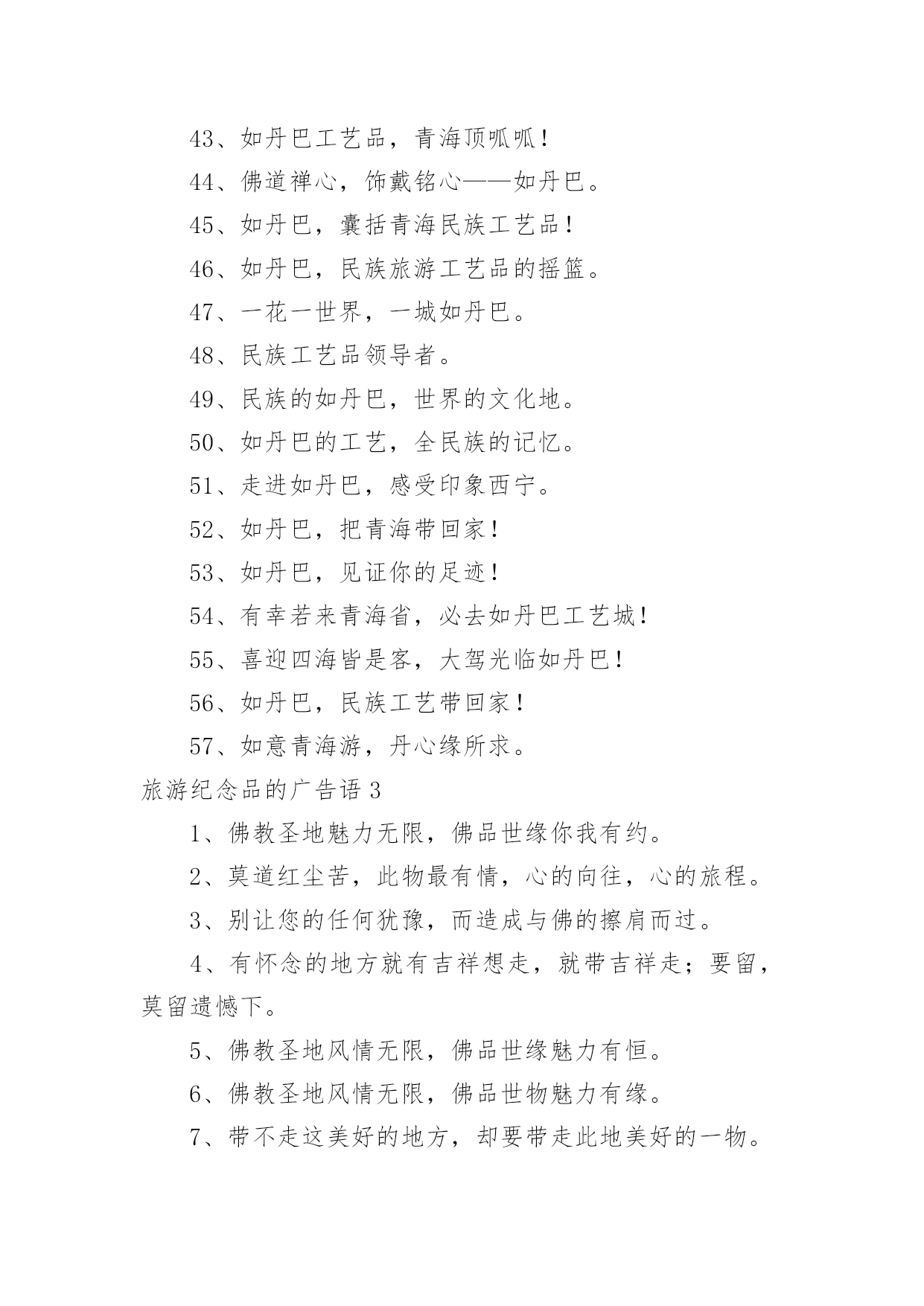 43、如丹巴工艺品，青海顶呱呱！

44、佛道禅心，饰戴铭心——如丹巴。

45、如丹巴，囊括青海民族工艺品！

46、如丹巴，民族旅游工艺品的摇篮。

47、一花一世界，一城如丹巴。

48、民族工艺品领导者。

49、民族的如丹巴，世界的文化地。

50、如丹巴的工艺，全民族的记忆。

51、走进如丹巴，感受印象西宁。

52、如丹巴，把青海带回家！

53、如丹巴，见证你的足迹！

54、有幸若来青海省，必去如丹巴工艺城！

55、喜迎四海皆是客，大驾光临如丹巴！

56、如丹巴，民族工艺带回家！

57、如意青海游，丹心缘所求。

旅游纪念品的广告语 3

1、佛教圣地魅力无限，佛品世缘你我有约。

2、莫道红尘苦，此物最有情，心的向往，心的旅程。

3、别让您的任何犹豫，而造成与佛的擦肩而过。

4、有怀念的地方就有吉祥想走，就带吉祥走；要留，莫留遗憾下。

5、佛教圣地风情无限，佛品世缘魅力有恒。

6、佛教圣地风情无限，佛品世物魅力有缘。

7、带不走这美好的地方，却要带走此地美好的一物。